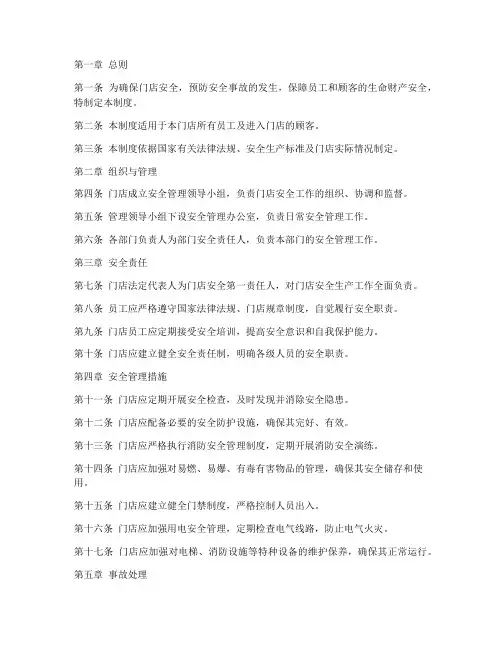 第一章 总则

第一条 为确保门店安全，预防安全事故的发生，保障员工和顾客的生命财产安全，特制定本制度。

第二条 本制度适用于本门店所有员工及进入门店的顾客。

第三条 本制度依据国家有关法律法规、安全生产标准及门店实际情况制定。

第二章 组织与管理

第四条 门店成立安全管理领导小组，负责门店安全工作的组织、协调和监督。

第五条 管理领导小组下设安全管理办公室，负责日常安全管理工作。

第六条 各部门负责人为部门安全责任人，负责本部门的安全管理工作。

第三章 安全责任

第七条 门店法定代表人为门店安全第一责任人，对门店安全生产工作全面负责。

第八条 员工应严格遵守国家法律法规、门店规章制度，自觉履行安全职责。

第九条 门店员工应定期接受安全培训，提高安全意识和自我保护能力。

第十条 门店应建立健全安全责任制，明确各级人员的安全职责。

第四章 安全管理措施

第十一条 门店应定期开展安全检查，及时发现并消除安全隐患。

第十二条 门店应配备必要的安全防护设施，确保其完好、有效。

第十三条 门店应严格执行消防安全管理制度，定期开展消防安全演练。

第十四条 门店应加强对易燃、易爆、有毒有害物品的管理，确保其安全储存和使用。

第十五条 门店应建立健全门禁制度，严格控制人员出入。

第十六条 门店应加强用电安全管理，定期检查电气线路，防止电气火灾。

第十七条 门店应加强对电梯、消防设施等特种设备的维护保养，确保其正常运行。

第五章 事故处理